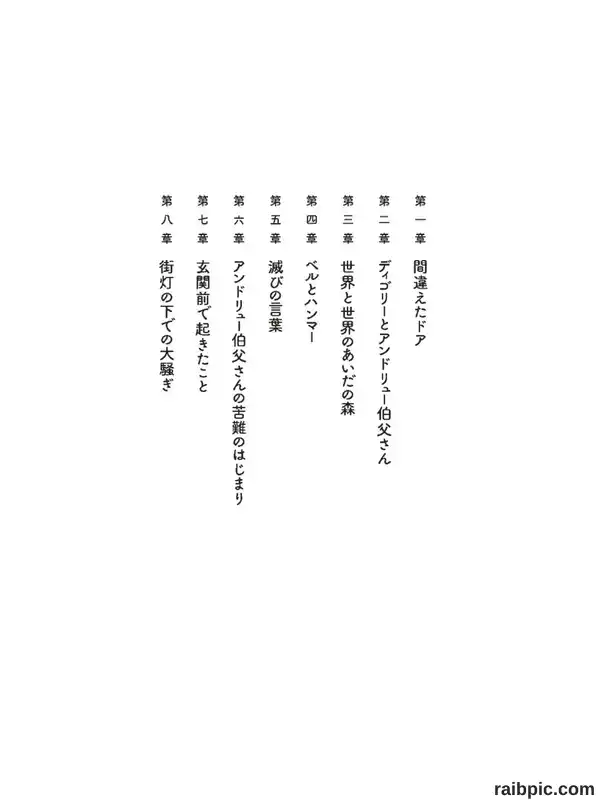 第一章 間違えたドア

第二章 ディゴリーとアンドリュー伯父さん

第三章 世界と世界のあいだの森

第四章 ベルとハンマー

第五章 滅びの言葉

第六章 アンドリュー伯父さんの苦難のはじまり

第七章 玄関前で起きたこと

第八章 街灯の下での大騒ぎ

raibpic.com